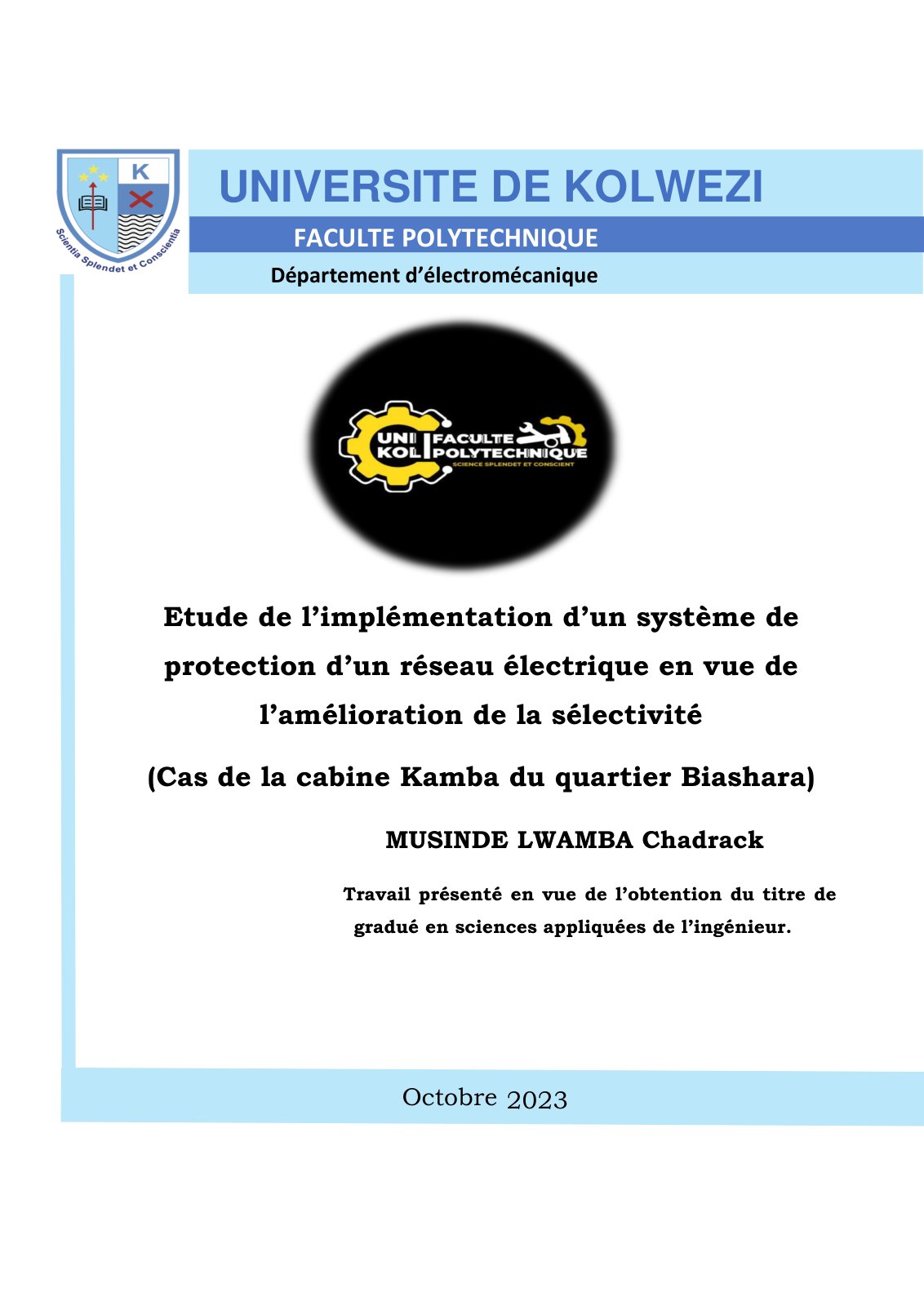 K

Scientia Splendet et Conscientia

UNIVERSITE DE KOLWEZI

FACULTE POLYTECHNIQUE

Département d'électromécanique

UNI KOL FACULTE POLYTECHNIQUE
SCIENCE SPLENDET ET CONSCIENT

Etude de l'implémentation d'un système de protection d'un réseau électrique en vue de l'amélioration de la sélectivité

(Cas de la cabine Kamba du quartier Biashara)

MUSINDE LWAMBA Chadrack

Travail présenté en vue de l'obtention du titre de gradué en sciences appliquées de l'ingénieur.

Octobre 2023